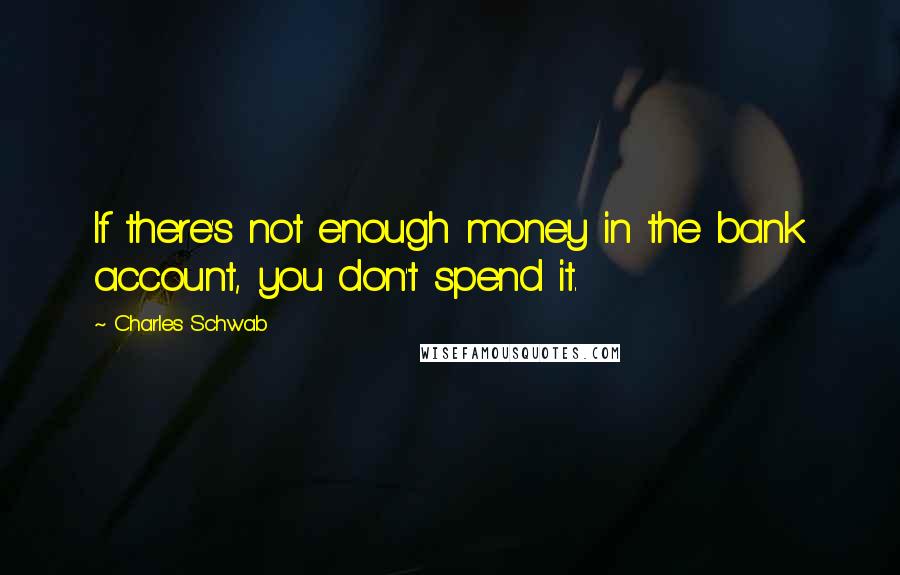 If there's not enough money in the bank account, you don't spend it.

~ Charles Schwab

WISEFAMOUSQUOTES.COM